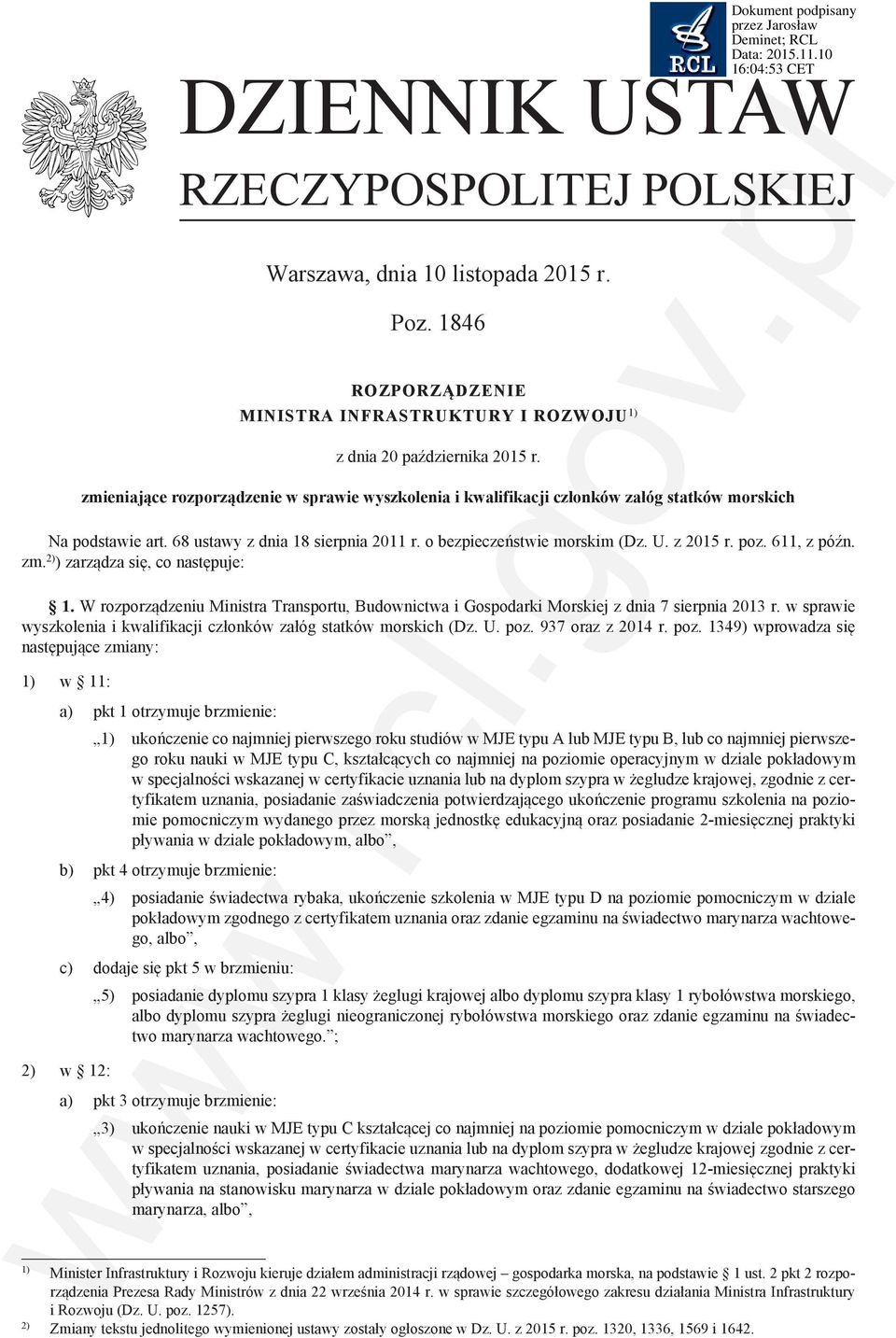 RCL

Dokument podpisany przez Jarosław Deminet; RCL Data: 2015.11.10 16:04:53 CET

DZIENNIK USTAW
RZECZYPOSPOLITEJ POLSKIEJ

Warszawa, dnia 10 listopada 2015 r.

Poz. 1846

ROZPORZĄDZENIE
MINISTRA INFRASTRUKTURY I ROZWOJU$^{1)}$

z dnia 20 października 2015 r.

zmieniające rozporządzenie w sprawie wyszkolenia i kwalifikacji członków załóg statków morskich

Na podstawie art. 68 ustawy z dnia 18 sierpnia 2011 r. o bezpieczeństwie morskim (Dz. U. z 2015 r. poz. 611, z późn. zm.$^{2)}$) zarządza się, co następuje:

§ 1. W rozporządzeniu Ministra Transportu, Budownictwa i Gospodarki Morskiej z dnia 7 sierpnia 2013 r. w sprawie wyszkolenia i kwalifikacji członków załóg statków morskich (Dz. U. poz. 937 oraz z 2014 r. poz. 1349) wprowadza się następujące zmiany:

1) w § 11:

a) pkt 1 otrzymuje brzmienie:

„1) ukończenie co najmniej pierwszego roku studiów w MJE typu A lub MJE typu B, lub co najmniej pierwszego roku nauki w MJE typu C, kształcących co najmniej na poziomie operacyjnym w dziale pokładowym w specjalności wskazanej w certyfikacie uznania lub na dyplom szypra w żegludze krajowej, zgodnie z certyfikatem uznania, posiadanie zaświadczenia potwierdzającego ukończenie programu szkolenia na poziomie pomocniczym wydanego przez morską jednostkę edukacyjną oraz posiadanie 2-miesięcznej praktyki pływania w dziale pokładowym, albo”,

b) pkt 4 otrzymuje brzmienie:

„4) posiadanie świadectwa rybaka, ukończenie szkolenia w MJE typu D na poziomie pomocniczym w dziale pokładowym zgodnego z certyfikatem uznania oraz zdanie egzaminu na świadectwo marynarza wachtowego, albo”,

c) dodaje się pkt 5 w brzmieniu:

„5) posiadanie dyplomu szypra 1 klasy żeglugi krajowej albo dyplomu szypra klasy 1 rybołówstwa morskiego, albo dyplomu szypra żeglugi nieograniczonej rybołówstwa morskiego oraz zdanie egzaminu na świadectwo marynarza wachtowego.”;

2) w § 12:

a) pkt 3 otrzymuje brzmienie:

„3) ukończenie nauki w MJE typu C kształcącej co najmniej na poziomie pomocniczym w dziale pokładowym w specjalności wskazanej w certyfikacie uznania lub na dyplom szypra w żegludze krajowej zgodnie z certyfikatem uznania, posiadanie świadectwa marynarza wachtowego, dodatkowej 12-miesięcznej praktyki pływania na stanowisku marynarza w dziale pokładowym oraz zdanie egzaminu na świadectwo starszego marynarza, albo”,

$^{1)}$ Minister Infrastruktury i Rozwoju kieruje działem administracji rządowej – gospodarka morska, na podstawie § 1 ust. 2 pkt 2 rozporządzenia Prezesa Rady Ministrów z dnia 22 września 2014 r. w sprawie szczegółowego zakresu działania Ministra Infrastruktury i Rozwoju (Dz. U. poz. 1257).
$^{2)}$ Zmiany tekstu jednolitego wymienionej ustawy zostały ogłoszone w Dz. U. z 2015 r. poz. 1320, 1336, 1569 i 1642.

www.rcl.gov.pl